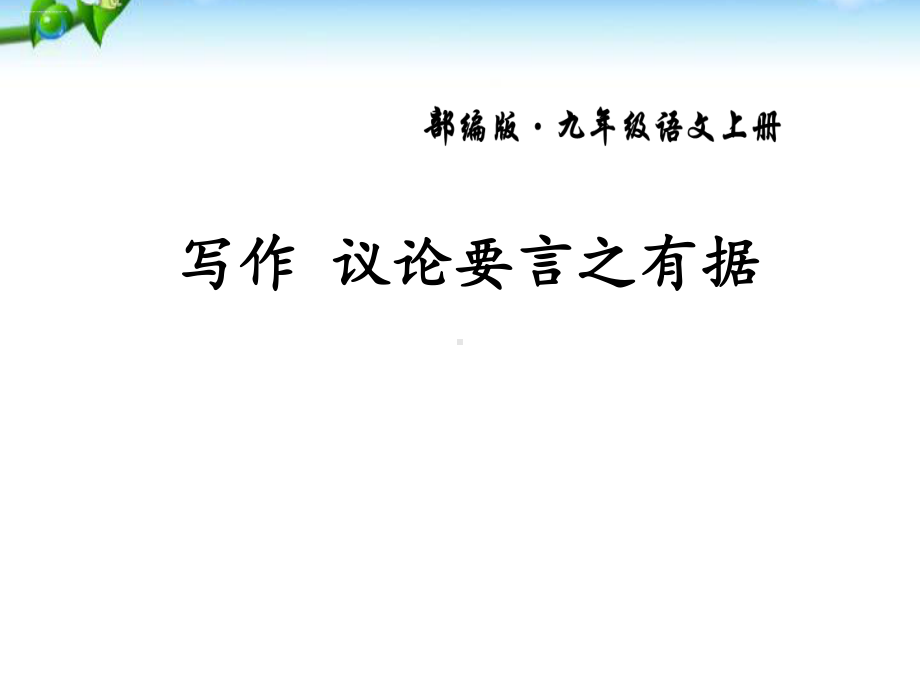 部编版·九年级语文上册

写作 议论要言之有据